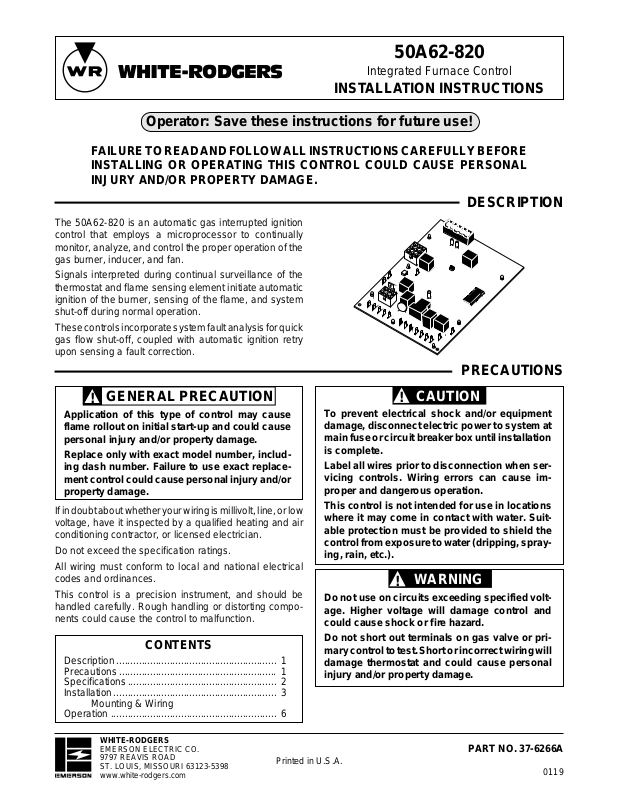 WR WHITE-RODGERS

50A62-820
Integrated Furnace Control
INSTALLATION INSTRUCTIONS

Operator: Save these instructions for future use!

FAILURE TO READ AND FOLLOW ALL INSTRUCTIONS CAREFULLY BEFORE INSTALLING OR OPERATING THIS CONTROL COULD CAUSE PERSONAL INJURY AND/OR PROPERTY DAMAGE.

DESCRIPTION

The 50A62-820 is an automatic gas interrupted ignition control that employs a microprocessor to continually monitor, analyze, and control the proper operation of the gas burner, inducer, and fan.

Signals interpreted during continual surveillance of the thermostat and flame sensing element initiate automatic ignition of the burner, sensing of the flame, and system shut-off during normal operation.

These controls incorporate system fault analysis for quick gas flow shut-off, coupled with automatic ignition retry upon sensing a fault correction.

PRECAUTIONS

GENERAL PRECAUTION

Application of this type of control may cause flame rollout on initial start-up and could cause personal injury and/or property damage.

Replace only with exact model number, including dash number. Failure to use exact replacement control could cause personal injury and/or property damage.

If in doubt about whether your wiring is millivolt, line, or low voltage, have it inspected by a qualified heating and air conditioning contractor, or licensed electrician.

Do not exceed the specification ratings.

All wiring must conform to local and national electrical codes and ordinances.

This control is a precision instrument, and should be handled carefully. Rough handling or distorting components could cause the control to malfunction.

CONTENTS

Description ........................................................ 1
Precautions ....................................................... 1
Specifications .................................................... 2
Installation ......................................................... 3
Mounting & Wiring
Operation .......................................................... 6

CAUTION

To prevent electrical shock and/or equipment damage, disconnect electric power to system at main fuse or circuit breaker box until installation is complete.

Label all wires prior to disconnection when servicing controls. Wiring errors can cause improper and dangerous operation.

This control is not intended for use in locations where it may come in contact with water. Suitable protection must be provided to shield the control from exposure to water (dripping, spraying, rain, etc.).

WARNING

Do not use on circuits exceeding specified voltage. Higher voltage will damage control and could cause shock or fire hazard.

Do not short out terminals on gas valve or primary control to test. Short or incorrect wiring will damage thermostat and could cause personal injury and/or property damage.

EMERSON
WHITE-RODGERS
EMERSON ELECTRIC CO.
9797 REAVIS ROAD
ST. LOUIS, MISSOURI 63123-5398
www.white-rodgers.com

Printed in U.S.A.

PART NO. 37-6266A
0119